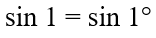 $\sin 1 = \sin 1^\circ$